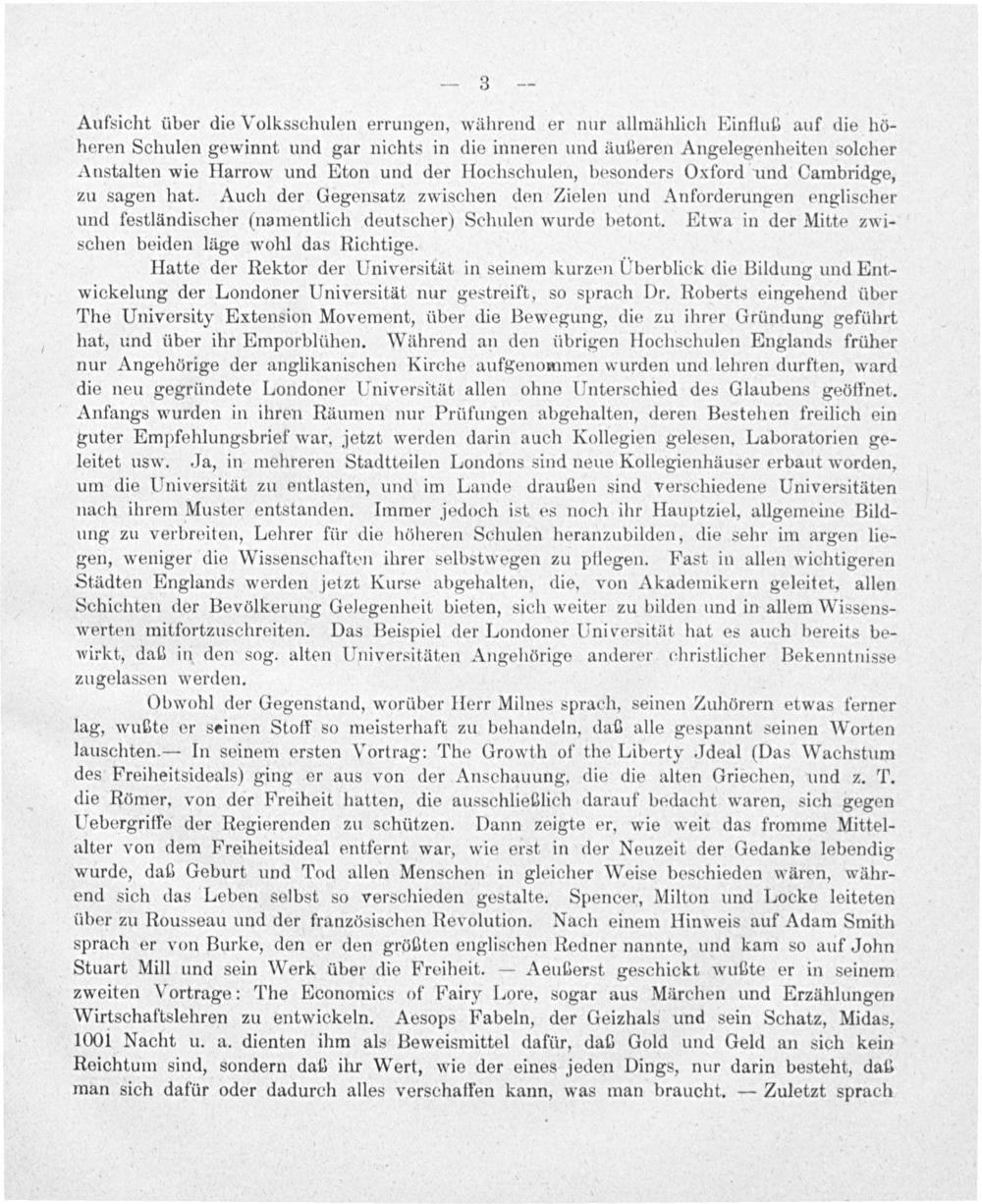 — 3 —

Aufsicht über die Volksschulen errungen, während er nur allmählich Einfluß auf die höheren Schulen gewinnt und gar nichts in die inneren und äußeren Angelegenheiten solcher Anstalten wie Harrow und Eton und der Hochschulen, besonders Oxford und Cambridge, zu sagen hat. Auch der Gegensatz zwischen den Zielen und Anforderungen englischer und festländischer (namentlich deutscher) Schulen wurde betont. Etwa in der Mitte zwischen beiden läge wohl das Richtige.

Hatte der Rektor der Universität in seinem kurzen Überblick die Bildung und Entwickelung der Londoner Universität nur gestreift, so sprach Dr. Roberts eingehend über The University Extension Movement, über die Bewegung, die zu ihrer Gründung geführt hat, und über ihr Emporblühen. Während an den übrigen Hochschulen Englands früher nur Angehörige der anglikanischen Kirche aufgenommen wurden und lehren durften, ward die neu gegründete Londoner Universität allen ohne Unterschied des Glaubens geöffnet. Anfangs wurden in ihren Räumen nur Prüfungen abgehalten, deren Bestehen freilich ein guter Empfehlungsbrief war, jetzt werden darin auch Kollegien gelesen, Laboratorien geleitet usw. Ja, in mehreren Stadtteilen Londons sind neue Kollegienhäuser erbaut worden, um die Universität zu entlasten, und im Lande draußen sind verschiedene Universitäten nach ihrem Muster entstanden. Immer jedoch ist es noch ihr Hauptziel, allgemeine Bildung zu verbreiten, Lehrer für die höheren Schulen heranzubilden, die sehr im argen liegen, weniger die Wissenschaften ihrer selbstwegen zu pflegen. Fast in allen wichtigeren Städten Englands werden jetzt Kurse abgehalten, die, von Akademikern geleitet, allen Schichten der Bevölkerung Gelegenheit bieten, sich weiter zu bilden und in allem Wissenswerten mitfortzuschreiten. Das Beispiel der Londoner Universität hat es auch bereits bewirkt, daß in den sog. alten Universitäten Angehörige anderer christlicher Bekenntnisse zugelassen werden.

Obwohl der Gegenstand, worüber Herr Milnes sprach, seinen Zuhörern etwas ferner lag, wußte er seinen Stoff so meisterhaft zu behandeln, daß alle gespannt seinen Worten lauschten.— In seinem ersten Vortrag: The Growth of the Liberty Jdeal (Das Wachstum des Freiheitsideals) ging er aus von der Anschauung, die die alten Griechen, und z. T. die Römer, von der Freiheit hatten, die ausschließlich darauf bedacht waren, sich gegen Uebergriffe der Regierenden zu schützen. Dann zeigte er, wie weit das fromme Mittelalter von dem Freiheitsideal entfernt war, wie erst in der Neuzeit der Gedanke lebendig wurde, daß Geburt und Tod allen Menschen in gleicher Weise beschieden wären, während sich das Leben selbst so verschieden gestalte. Spencer, Milton und Locke leiteten über zu Rousseau und der französischen Revolution. Nach einem Hinweis auf Adam Smith sprach er von Burke, den er den größten englischen Redner nannte, und kam so auf John Stuart Mill und sein Werk über die Freiheit. — Aeußerst geschickt wußte er in seinem zweiten Vortrage: The Economics of Fairy Lore, sogar aus Märchen und Erzählungen Wirtschaftslehren zu entwickeln. Aesops Fabeln, der Geizhals und sein Schatz, Midas, 1001 Nacht u. a. dienten ihm als Beweismittel dafür, daß Gold und Geld an sich kein Reichtum sind, sondern daß ihr Wert, wie der eines jeden Dings, nur darin besteht, daß man sich dafür oder dadurch alles verschaffen kann, was man braucht. — Zuletzt sprach